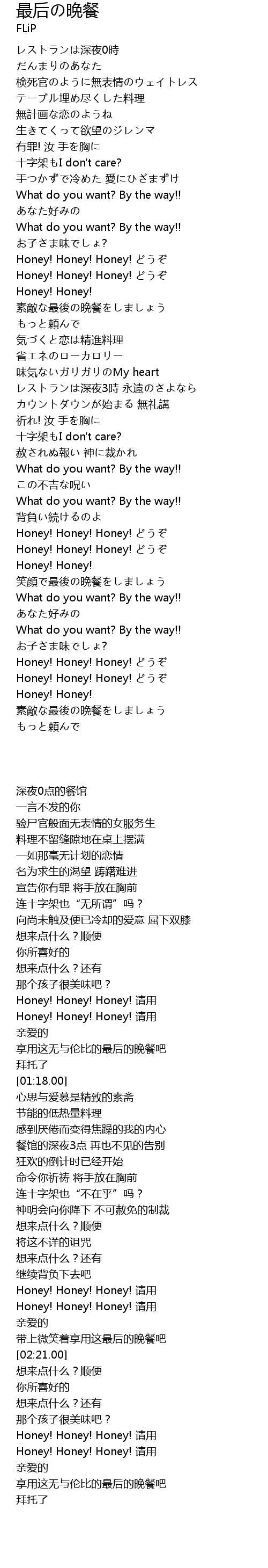 最后の晩餐
FLiP

レストランは深夜0時
だんまりのあなた
検死官のように無表情のウェイトレス
テーブル埋め尽くした料理
無計画な恋のようね
生きてくって欲望のジレンマ
有罪! 汝 手を胸に
十字架もI don't care?
手つかずで冷めた 愛にひざまずけ
What do you want? By the way!!
あなた好みの
What do you want? By the way!!
お子さま味でしょ?
Honey! Honey! Honey! どうぞ
Honey! Honey! Honey! どうぞ
Honey! Honey!
素敵な最後の晩餐をしましょう
もっと頼んで
気づくと恋は精進料理
省エネのローカロリー
味気ないガリガリのMy heart
レストランは深夜3時 永遠のさよなら
カウントダウンが始まる 無礼講
祈れ! 汝 手を胸に
十字架もI don't care?
赦されぬ報い 神に裁かれ
What do you want? By the way!!
この不吉な呪い
What do you want? By the way!!
背負い続けるのよ
Honey! Honey! Honey! どうぞ
Honey! Honey! Honey! どうぞ
Honey! Honey!
笑顔で最後の晩餐をしましょう
What do you want? By the way!!
あなた好みの
What do you want? By the way!!
お子さま味でしょ?
Honey! Honey! Honey! どうぞ
Honey! Honey! Honey! どうぞ
Honey! Honey!
素敵な最後の晩餐をしましょう
もっと頼んで

深夜0点的餐馆
一言不发的你
验尸官般面无表情的女服务生
料理不留缝隙地在桌上摆满
一如那毫无计划的恋情
名为求生的渴望 踌躇难进
宣告你有罪 将手放在胸前
连十字架也“无所谓”吗？
向尚未触及便已冷却的爱意 屈下双膝
想来点什么？顺便
你所喜好的
想来点什么？还有
那个孩子很美味吧？
Honey! Honey! Honey! 请用
Honey! Honey! Honey! 请用
亲爱的
享用这无与伦比的最后的晚餐吧
拜托了
[01:18.00]
心思与爱慕是精致的素斋
节能的低热量料理
感到厌倦而变得焦躁的我的内心
餐馆的深夜3点 再也不见的告别
狂欢的倒计时已经开始
命令你祈祷 将手放在胸前
连十字架也“不在乎”吗？
神明会向你降下 不可赦免的制裁
想来点什么？顺便
将这不详的诅咒
想来点什么？还有
继续背负下去吧
Honey! Honey! Honey! 请用
Honey! Honey! Honey! 请用
亲爱的
带上微笑着享用这最后的晚餐吧
[02:21.00]
想来点什么？顺便
你所喜好的
想来点什么？还有
那个孩子很美味吧？
Honey! Honey! Honey! 请用
Honey! Honey! Honey! 请用
亲爱的
享用这无与伦比的最后的晚餐吧
拜托了